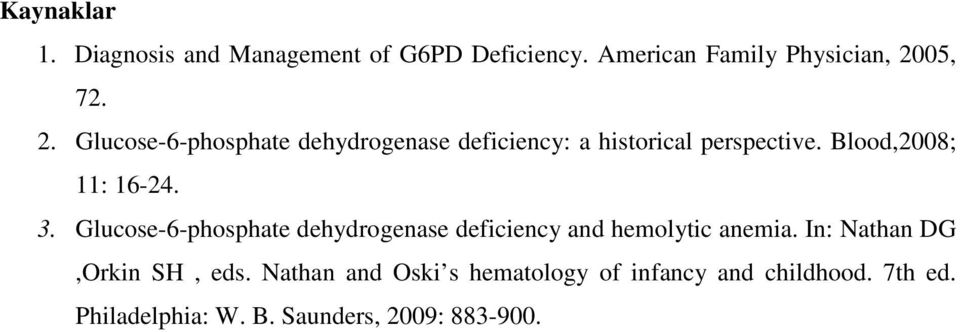 Kaynaklar

1. Diagnosis and Management of G6PD Deficiency. American Family Physician, 2005, 72.

2. Glucose-6-phosphate dehydrogenase deficiency: a historical perspective. Blood,2008; 11: 16-24.

3. Glucose-6-phosphate dehydrogenase deficiency and hemolytic anemia. In: Nathan DG ,Orkin SH , eds. Nathan and Oski's hematology of infancy and childhood. 7th ed. Philadelphia: W. B. Saunders, 2009: 883-900.